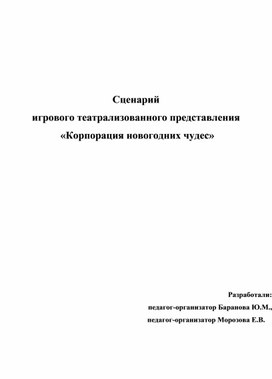 Сценарий
игрового театрализованного представления
«Корпорация новогодних чудес»

Разработали:
педагог-организатор Баранова Ю.М.,
педагог-организатор Морозова Е.В.